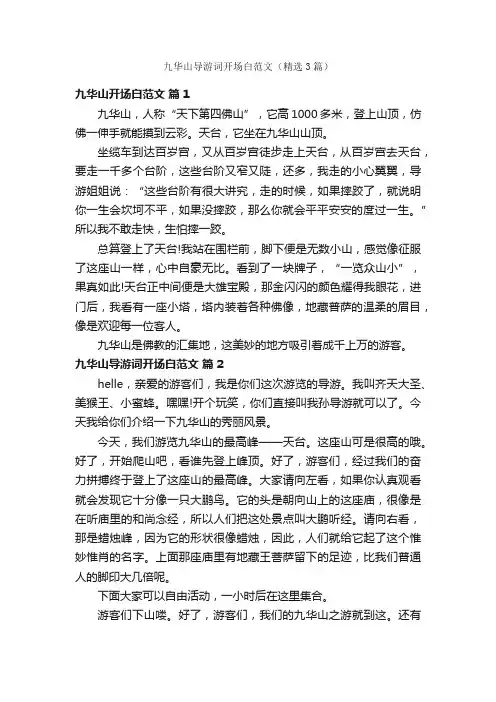 九华山导游词开场白范文（精选3篇）

九华山开场白范文 篇1

九华山，人称“天下第四佛山”，它高1000多米，登上山顶，仿佛一伸手就能摸到云彩。天台，它坐在九华山山顶。

坐缆车到达百岁宫，又从百岁宫徒步走上天台，从百岁宫去天台，要走一千多个台阶，这些台阶又窄又陡，还多，我走的小心翼翼，导游姐姐说：“这些台阶有很大讲究，走的时候，如果摔跤了，就说明你一生会坎坷不平，如果没摔跤，那么你就会平平安安的度过一生。”所以我不敢走快，生怕摔一跤。

总算登上了天台!我站在围栏前，脚下便是无数小山，感觉像征服了这座山一样，心中自豪无比。看到了一块牌子，“一览众山小”，果真如此!天台正中间便是大雄宝殿，那金闪闪的颜色耀得我眼花，进门后，我看有一座小塔，塔内装着各种佛像，地藏菩萨的温柔的眉目，像是欢迎每一位客人。

九华山是佛教的汇集地，这美妙的地方吸引着成千上万的游客。

九华山导游词开场白范文 篇2

helle，亲爱的游客们，我是你们这次游览的导游。我叫齐天大圣、美猴王、小蜜蜂。嘿嘿!开个玩笑，你们直接叫我孙导游就可以了。今天我给你们介绍一下九华山的秀丽风景。

今天，我们游览九华山的最高峰——天台。这座山可是很高的哦。好了，开始爬山吧，看谁先登上峰顶。好了，游客们，经过我们的奋力拼搏终于登上了这座山的最高峰。大家请向左看，如果你认真观看就会发现它十分像一只大鹏鸟。它的头是朝向山上的这座庙，很像是在听庙里的和尚念经，所以人们把这处景点叫大鹏听经。请向右看，那是蜡烛峰，因为它的形状很像蜡烛，因此，人们就给它起了这个惟妙惟肖的名字。上面那座庙里有地藏王菩萨留下的足迹，比我们普通人的脚印大几倍呢。

下面大家可以自由活动，一小时后在这里集合。

游客们下山喽。好了，游客们，我们的九华山之游就到这。还有